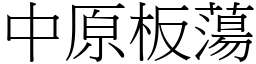 中原板蕩